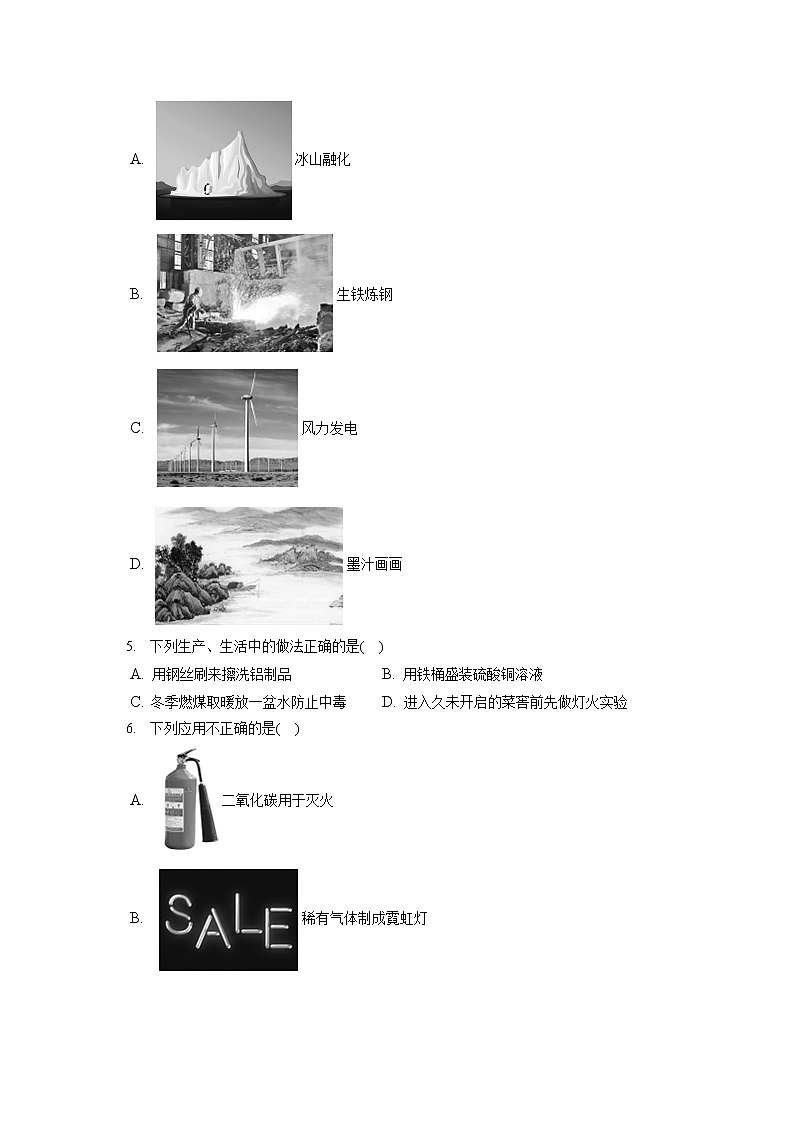 A. 冰山融化

B. 生铁炼钢

C. 风力发电

D. 墨汁画画

5. 下列生产、生活中的做法正确的是( )

A. 用钢丝刷来擦洗铝制品
B. 用铁桶盛装硫酸铜溶液
C. 冬季燃煤取暖放一盆水防止中毒
D. 进入久未开启的菜窖前先做灯火实验

6. 下列应用不正确的是( )

A. 二氧化碳用于灭火

B. SALE 稀有气体制成霓虹灯